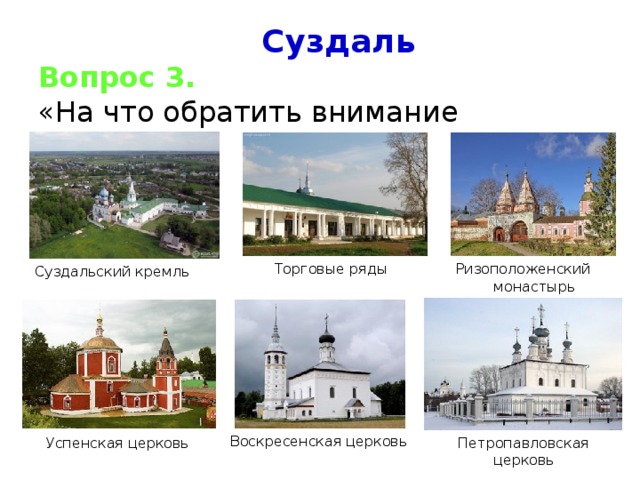 Суздаль

Вопрос 3.

«На что обратить внимание

Суздальский кремль

Торговые ряды

Ризоположенский монастырь

Успенская церковь

Воскресенская церковь

Петропавловская церковь